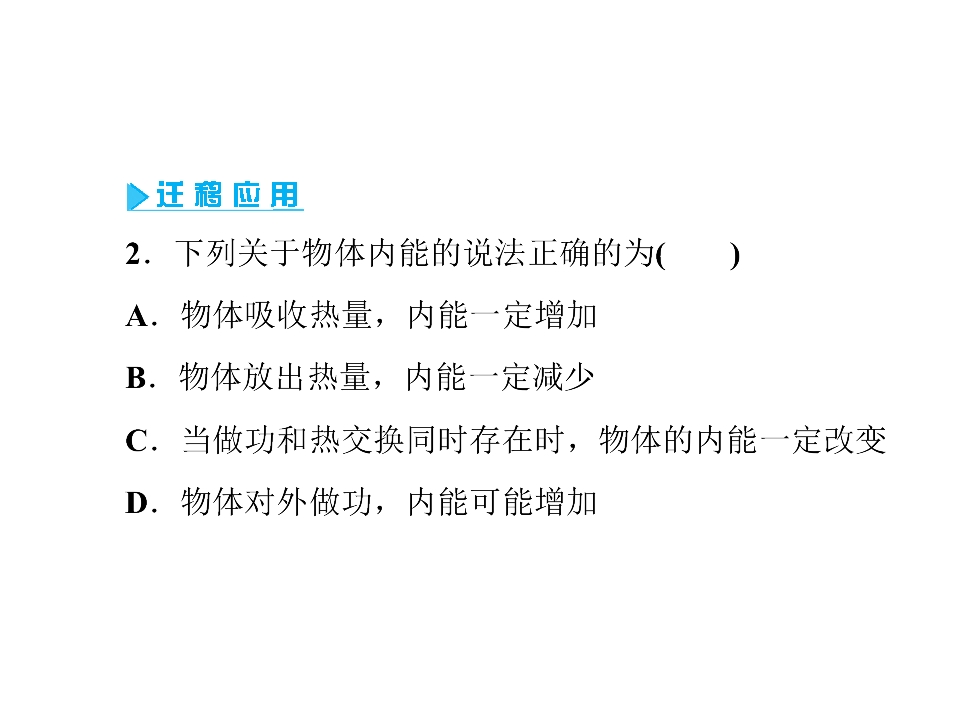 迁移应用

2．下列关于物体内能的说法正确的为(　　)

A．物体吸收热量，内能一定增加

B．物体放出热量，内能一定减少

C．当做功和热交换同时存在时，物体的内能一定改变

D．物体对外做功，内能可能增加